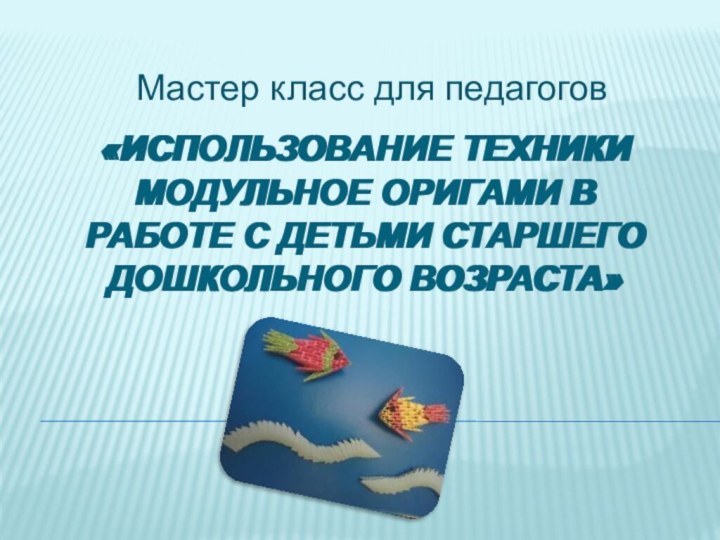 Мастер класс для педагогов

«ИСПОЛЬЗОВАНИЕ ТЕХНИКИ МОДУЛЬНОЕ ОРИГАМИ В РАБОТЕ С ДЕТЬМИ СТАРШЕГО ДОШКОЛЬНОГО ВОЗРАСТА»